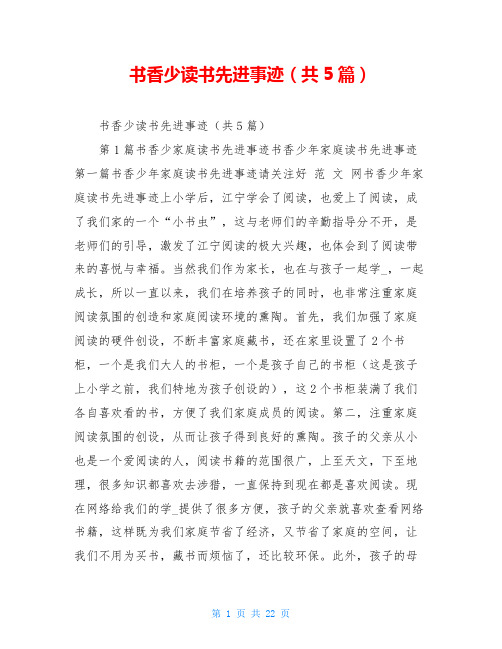 书香少读书先进事迹（共5篇）

书香少读书先进事迹（共5篇）

第1篇书香少家庭读书先进事迹书香少年家庭读书先进事迹第一篇书香少年家庭读书先进事迹请关注好 范 文 网书香少年家庭读书先进事迹上小学后，江宁学会了阅读，也爱上了阅读，成了我们家的一个“小书虫”，这与老师们的辛勤指导分不开，是老师们的引导，激发了江宁阅读的极大兴趣，也体会到了阅读带来的喜悦与幸福。当然我们作为家长，也在与孩子一起学_，一起成长，所以一直以来，我们在培养孩子的同时，也非常注重家庭阅读氛围的创造和家庭阅读环境的熏陶。首先，我们加强了家庭阅读的硬件创设，不断丰富家庭藏书，还在家里设置了2个书柜，一个是我们大人的书柜，一个是孩子自己的书柜（这是孩子上小学之前，我们特地为孩子创设的），这2个书柜装满了我们各自喜欢看的书，方便了我们家庭成员的阅读。第二，注重家庭阅读氛围的创设，从而让孩子得到良好的熏陶。孩子的父亲从小也是一个爱阅读的人，阅读书籍的范围很广，上至天文，下至地理，很多知识都喜欢去涉猎，一直保持到现在都是喜欢阅读。现在网络给我们的学_提供了很多方便，孩子的父亲就喜欢查看网络书籍，这样既为我们家庭节省了经济，又节省了家庭的空间，让我们不用为买书，藏书而烦恼了，还比较环保。此外，孩子的母

第 1 页 共 22 页